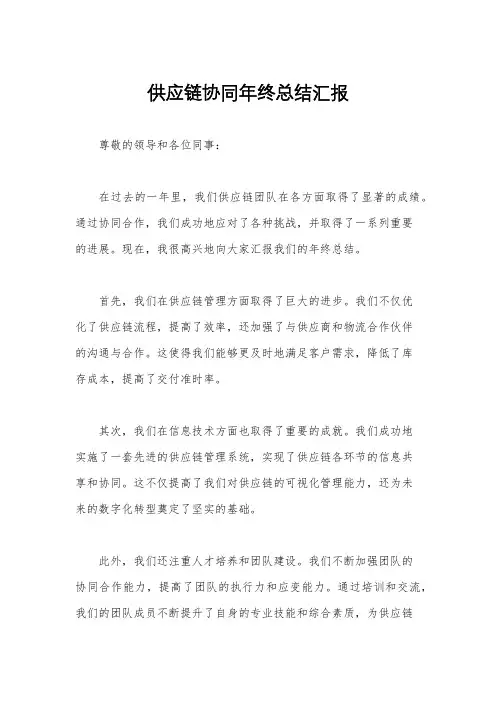 供应链协同年终总结汇报

尊敬的领导和各位同事：

在过去的一年里，我们供应链团队在各方面取得了显著的成绩。通过协同合作，我们成功地应对了各种挑战，并取得了一系列重要的进展。现在，我很高兴地向大家汇报我们的年终总结。

首先，我们在供应链管理方面取得了巨大的进步。我们不仅优化了供应链流程，提高了效率，还加强了与供应商和物流合作伙伴的沟通与合作。这使得我们能够更及时地满足客户需求，降低了库存成本，提高了交付准时率。

其次，我们在信息技术方面也取得了重要的成就。我们成功地实施了一套先进的供应链管理系统，实现了供应链各环节的信息共享和协同。这不仅提高了我们对供应链的可视化管理能力，还为未来的数字化转型奠定了坚实的基础。

此外，我们还注重人才培养和团队建设。我们不断加强团队的协同合作能力，提高了团队的执行力和应变能力。通过培训和交流，我们的团队成员不断提升了自身的专业技能和综合素质，为供应链